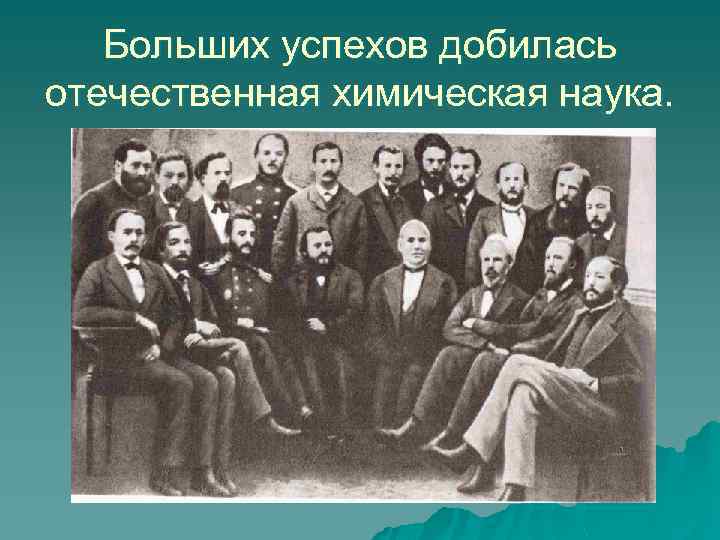 Больших успехов добилась отечественная химическая наука.